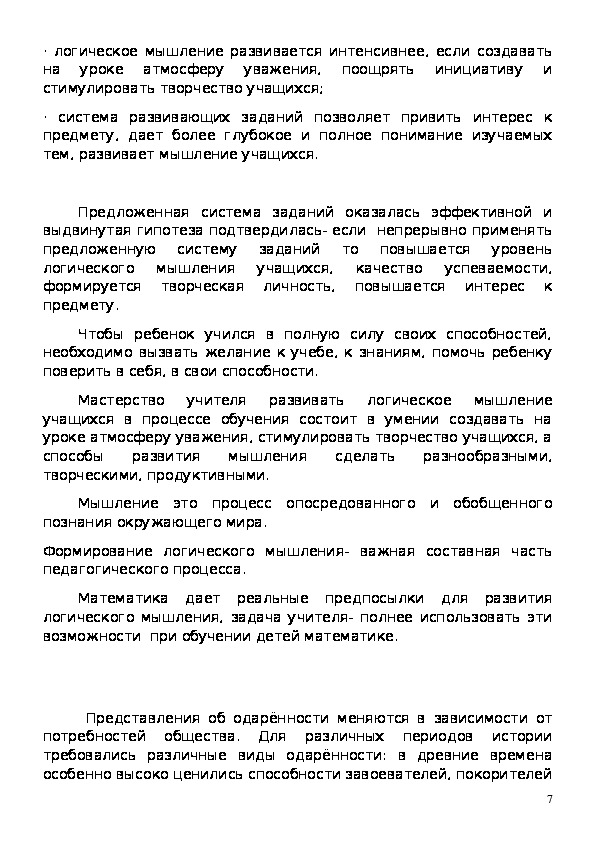 · логическое мышление развивается интенсивнее, если создавать на уроке атмосферу уважения, поощрять инициативу и стимулировать творчество учащихся;

· система развивающих заданий позволяет привить интерес к предмету, дает более глубокое и полное понимание изучаемых тем, развивает мышление учащихся.

Предложенная система заданий оказалась эффективной и выдвинутая гипотеза подтвердилась- если непрерывно применять предложенную систему заданий то повышается уровень логического мышления учащихся, качество успеваемости, формируется творческая личность, повышается интерес к предмету.

Чтобы ребенок учился в полную силу своих способностей, необходимо вызвать желание к учебе, к знаниям, помочь ребенку поверить в себя, в свои способности.

Мастерство учителя развивать логическое мышление учащихся в процессе обучения состоит в умении создавать на уроке атмосферу уважения, стимулировать творчество учащихся, а способы развития мышления сделать разнообразными, творческими, продуктивными.

Мышление это процесс опосредованного и обобщенного познания окружающего мира.

Формирование логического мышления- важная составная часть педагогического процесса.

Математика дает реальные предпосылки для развития логического мышления, задача учителя- полнее использовать эти возможности при обучении детей математике.

Представления об одарённости меняются в зависимости от потребностей общества. Для различных периодов истории требовались различные виды одарённости: в древние времена особенно высоко ценились способности завоевателей, покорителей

7